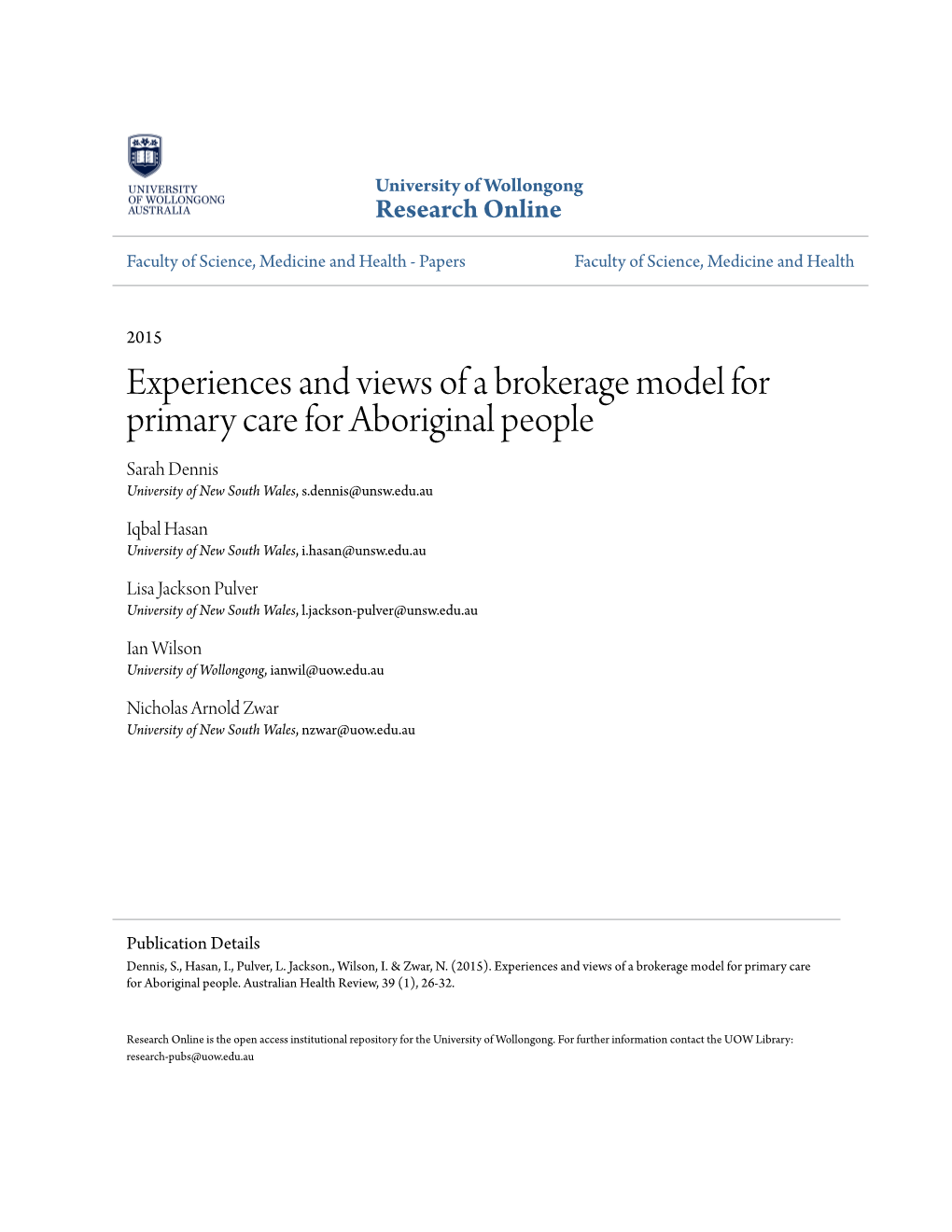 UNIVERSITY OF WOLLONGONG AUSTRALIA

University of Wollongong
Research Online

Faculty of Science, Medicine and Health - Papers

Faculty of Science, Medicine and Health

2015

Experiences and views of a brokerage model for primary care for Aboriginal people

Sarah Dennis
University of New South Wales, s.dennis@unsw.edu.au

Iqbal Hasan
University of New South Wales, i.hasan@unsw.edu.au

Lisa Jackson Pulver
University of New South Wales, l.jackson-pulver@unsw.edu.au

Ian Wilson
University of Wollongong, ianwil@uow.edu.au

Nicholas Arnold Zwar
University of New South Wales, nzwar@uow.edu.au

Publication Details
Dennis, S., Hasan, I., Pulver, L. Jackson., Wilson, I. & Zwar, N. (2015). Experiences and views of a brokerage model for primary care for Aboriginal people. Australian Health Review, 39 (1), 26-32.

Research Online is the open access institutional repository for the University of Wollongong. For further information contact the UOW Library: research-pubs@uow.edu.au